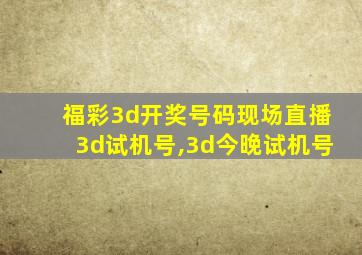 福彩3d开奖号码现场直播
3d试机号,3d今晚试机号